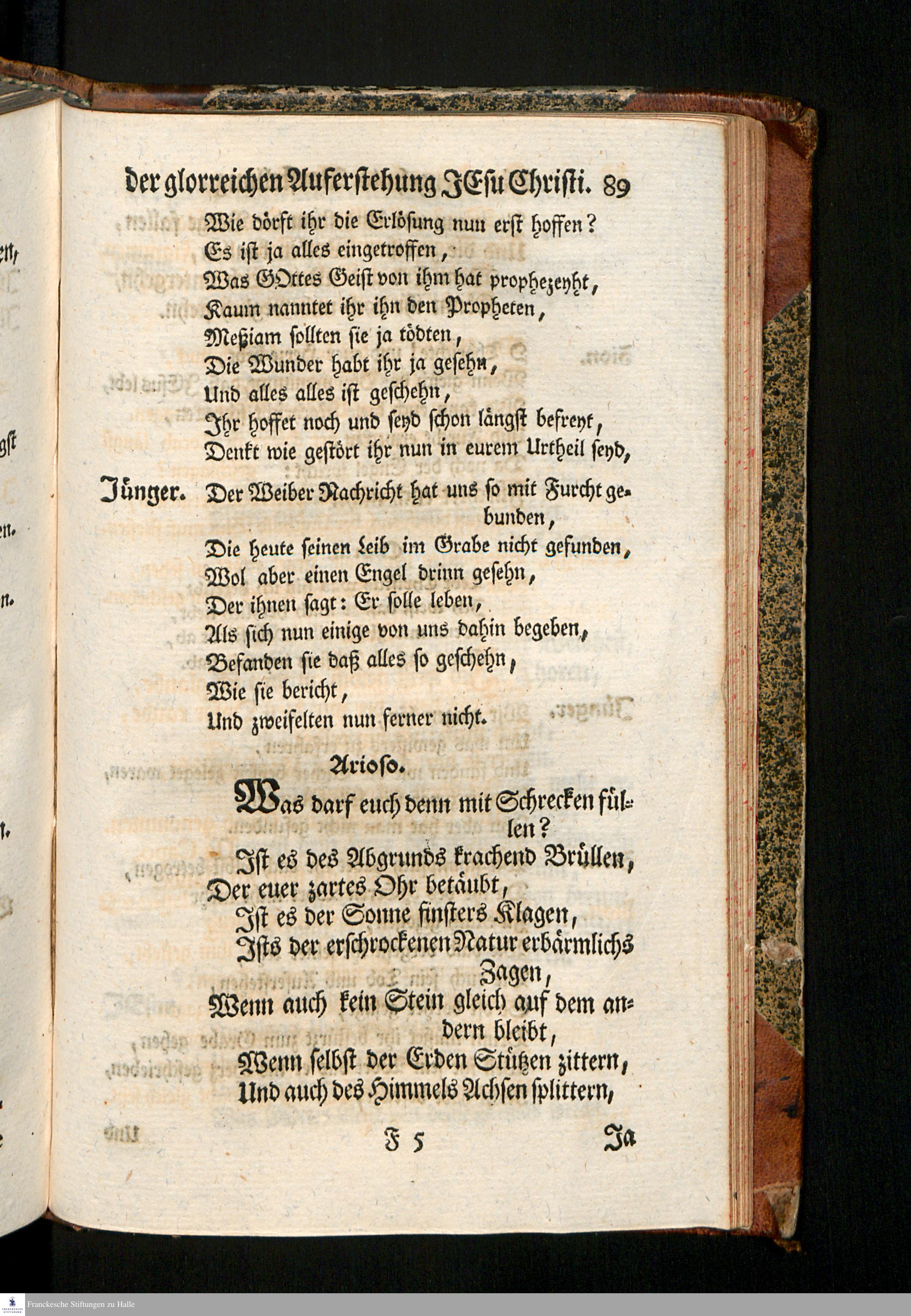 der glorreichen Auferstehung JEsu Christi. 89

Wie dörft ihr die Erlösung nun erst hoffen?
Es ist ja alles eingetroffen,
Was GOttes Geist von ihm hat prophezeyht,
Kaum nanntet ihr ihn den Propheten,
Meßiam sollten sie ja tödten,
Die Wunder habt ihr ja gesehn,
Und alles alles ist geschehn,
Ihr hoffet noch und seyd schon längst befreyt,
Denkt wie gestört ihr nun in eurem Urtheil seyd,

Jünger. Der Weiber Nachricht hat uns so mit Furcht gebunden,
Die heute seinen Leib im Grabe nicht gefunden,
Wol aber einen Engel drinn gesehn,
Der ihnen sagt: Er solle leben,
Als sich nun einige von uns dahin begeben,
Befanden sie daß alles so geschehn,
Wie sie bericht,
Und zweifelten nun ferner nicht.

Arioso.

Was darf euch denn mit Schrecken füllen?
Ist es des Abgrunds krachend Brüllen,
Der euer zartes Ohr betäubt,
Ist es der Sonne finsters Klagen,
Ists der erschrockenen Natur erbärmlichs Zagen,
Wenn auch kein Stein gleich auf dem andern bleibt,
Wenn selbst der Erden Stützen zittern,
Und auch des Himmels Achsen splittern,

F 5 Ja

Franckesche Stiftungen zu Halle